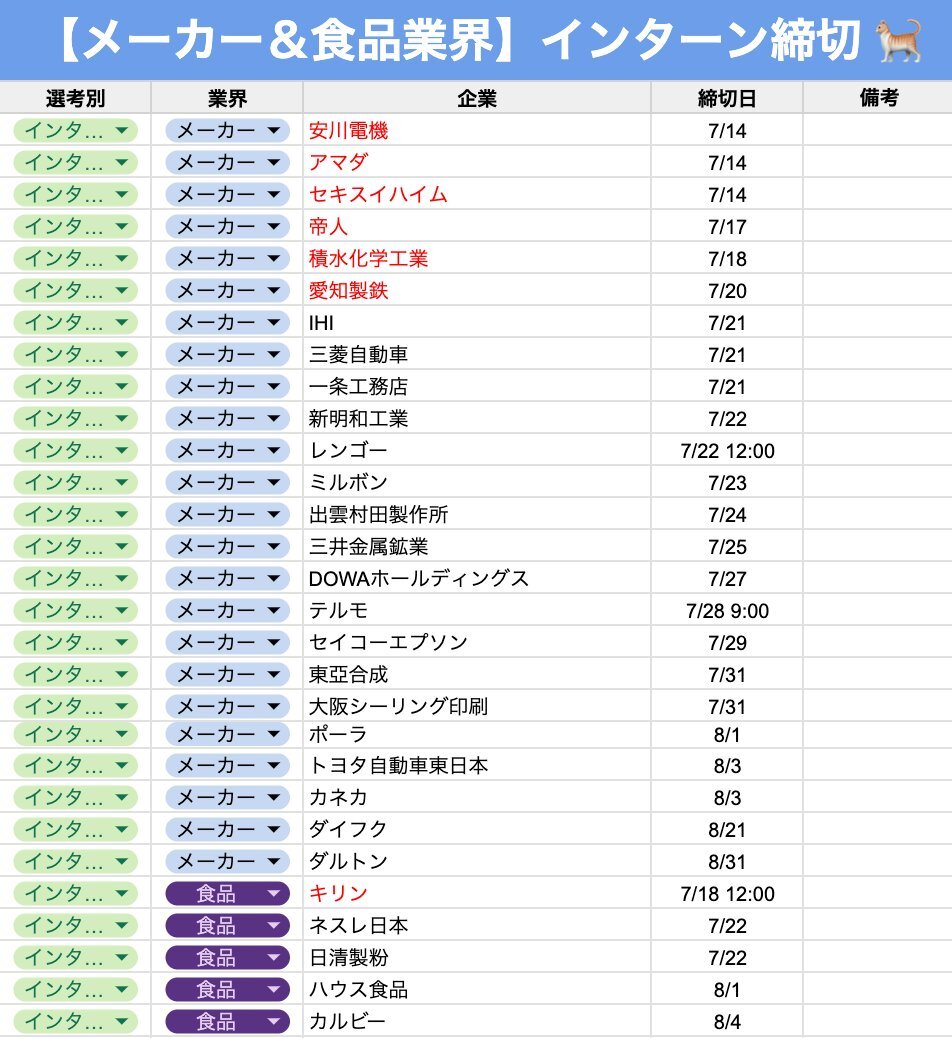 【メーカー＆食品業界】インターン締切 🐈

| 選考別 | 業界 | 企業 | 締切日 | 備考 |
|---|---|---|---|---|
| インタ... | メーカー | 安川電機 | 7/14 | |
| インタ... | メーカー | アマダ | 7/14 | |
| インタ... | メーカー | セキスイハイム | 7/14 | |
| インタ... | メーカー | 帝人 | 7/17 | |
| インタ... | メーカー | 積水化学工業 | 7/18 | |
| インタ... | メーカー | 愛知製鉄 | 7/20 | |
| インタ... | メーカー | IHI | 7/21 | |
| インタ... | メーカー | 三菱自動車 | 7/21 | |
| インタ... | メーカー | 一条工務店 | 7/21 | |
| インタ... | メーカー | 新明和工業 | 7/22 | |
| インタ... | メーカー | レンゴー | 7/22 12:00 | |
| インタ... | メーカー | ミルボン | 7/23 | |
| インタ... | メーカー | 出雲村田製作所 | 7/24 | |
| インタ... | メーカー | 三井金属鉱業 | 7/25 | |
| インタ... | メーカー | DOWAホールディングス | 7/27 | |
| インタ... | メーカー | テルモ | 7/28 9:00 | |
| インタ... | メーカー | セイコーエプソン | 7/29 | |
| インタ... | メーカー | 東亞合成 | 7/31 | |
| インタ... | メーカー | 大阪シーリング印刷 | 7/31 | |
| インタ... | メーカー | ポーラ | 8/1 | |
| インタ... | メーカー | トヨタ自動車東日本 | 8/3 | |
| インタ... | メーカー | カネカ | 8/3 | |
| インタ... | メーカー | ダイフク | 8/21 | |
| インタ... | メーカー | ダルトン | 8/31 | |
| インタ... | 食品 | キリン | 7/18 12:00 | |
| インタ... | 食品 | ネスレ日本 | 7/22 | |
| インタ... | 食品 | 日清製粉 | 7/22 | |
| インタ... | 食品 | ハウス食品 | 8/1 | |
| インタ... | 食品 | カルビー | 8/4 | |